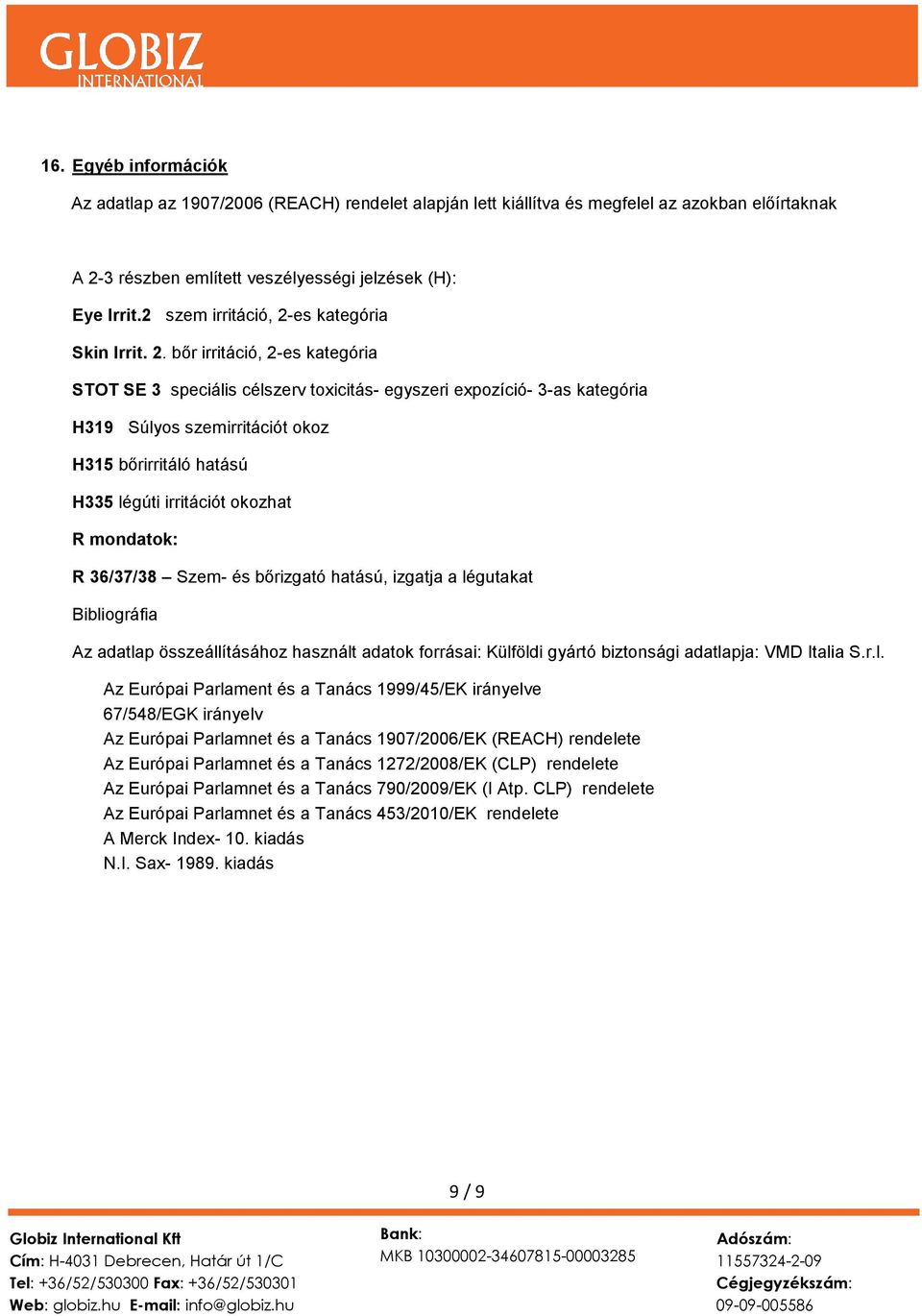 GLOBIZ
INTERNATIONAL

16. Egyéb információk

Az adatlap az 1907/2006 (REACH) rendelet alapján lett kiállítva és megfelel az azokban előírtaknak

A 2-3 részben említett veszélyességi jelzések (H):

Eye Irrit.2 szem irritáció, 2-es kategória

Skin Irrit. 2. bőr irritáció, 2-es kategória

STOT SE 3 speciális célszerv toxicitás- egyszeri expozíció- 3-as kategória

H319 Súlyos szemirritációt okoz

H315 bőrirritáló hatású

H335 légúti irritációt okozhat

R mondatok:

R 36/37/38 – Szem- és bőrizgató hatású, izgatja a légutakat

Bibliográfia

Az adatlap összeállításához használt adatok forrásai: Külföldi gyártó biztonsági adatlapja: VMD Italia S.r.l.

Az Európai Parlament és a Tanács 1999/45/EK irányelve
67/548/EGK irányelv
Az Európai Parlamnet és a Tanács 1907/2006/EK (REACH) rendelete
Az Európai Parlamnet és a Tanács 1272/2008/EK (CLP) rendelete
Az Európai Parlamnet és a Tanács 790/2009/EK (I Atp. CLP) rendelete
Az Európai Parlamnet és a Tanács 453/2010/EK rendelete
A Merck Index- 10. kiadás
N.I. Sax- 1989. kiadás

9 / 9

Globiz International Kft
Cím: H-4031 Debrecen, Határ út 1/C
Tel: +36/52/530300 Fax: +36/52/530301
Web: globiz.hu E-mail: info@globiz.hu

Bank:
MKB 10300002-34607815-00003285

Adószám:
11557324-2-09
Cégjegyzékszám:
09-09-005586